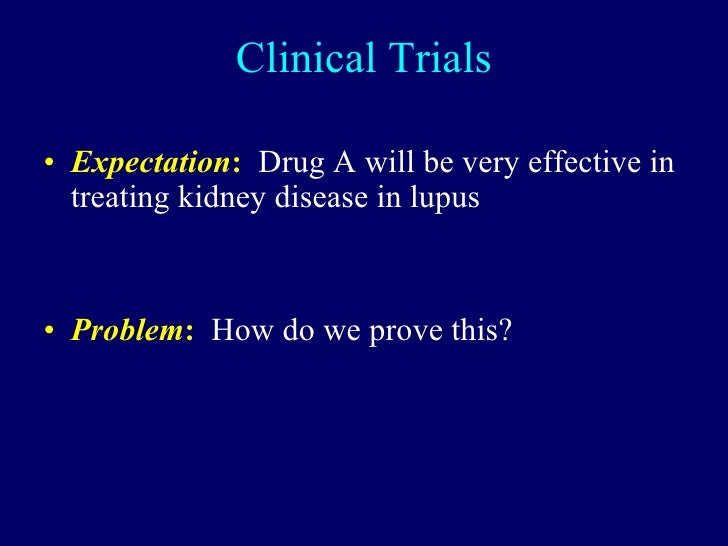 Clinical Trials

• Expectation: Drug A will be very effective in treating kidney disease in lupus

• Problem: How do we prove this?